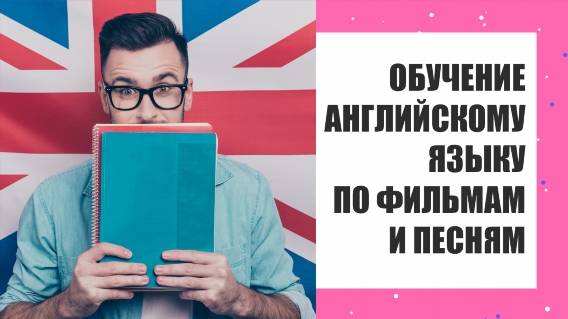 ОБУЧЕНИЕ АНГЛИЙСКОМУ ЯЗЫКУ ПО ФИЛЬМАМ И ПЕСНЯМ